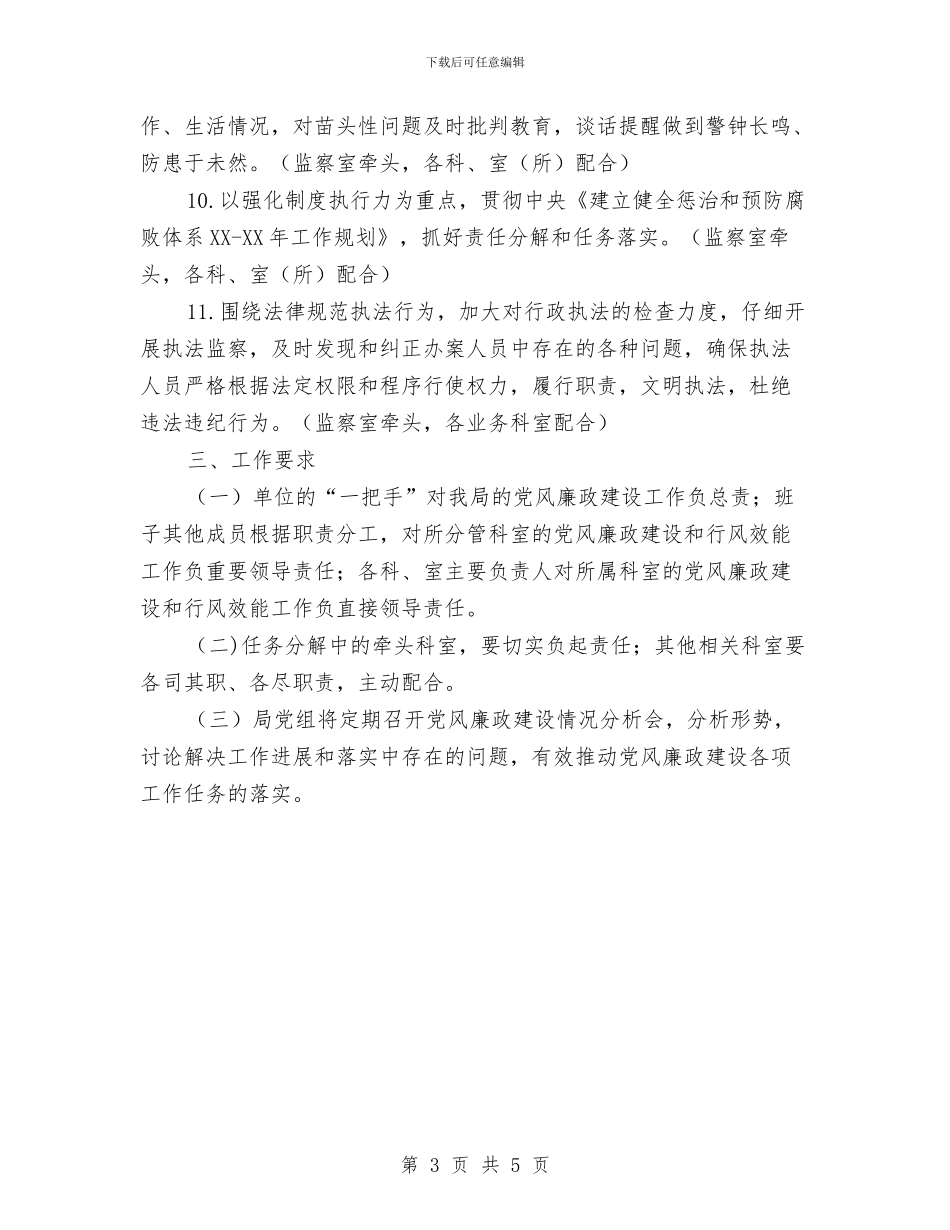 下载后可任意编辑

作、生活情况，对苗头性问题及时批判教育，谈话提醒做到警钟长鸣、防患于未然。（监察室牵头，各科、室（所）配合）

10.以强化制度执行力为重点，贯彻中央《建立健全惩治和预防腐败体系XX-XX年工作规划》，抓好责任分解和任务落实。（监察室牵头，各科、室（所）配合）

11.围绕法律规范执法行为，加大对行政执法的检查力度，仔细开展执法监察，及时发现和纠正办案人员中存在的各种问题，确保执法人员严格根据法定权限和程序行使权力，履行职责，文明执法，杜绝违法违纪行为。（监察室牵头，各业务科室配合）

三、工作要求

（一）单位的“一把手”对我局的党风廉政建设工作负总责；班子其他成员根据职责分工，对所分管科室的党风廉政建设和行风效能工作负重要领导责任；各科、室主要负责人对所属科室的党风廉政建设和行风效能工作负直接领导责任。

（二)任务分解中的牵头科室，要切实负起责任；其他相关科室要各司其职、各尽职责，主动配合。

（三）局党组将定期召开党风廉政建设情况分析会，分析形势，讨论解决工作进展和落实中存在的问题，有效推动党风廉政建设各项工作任务的落实。

第 3 页 共 5 页